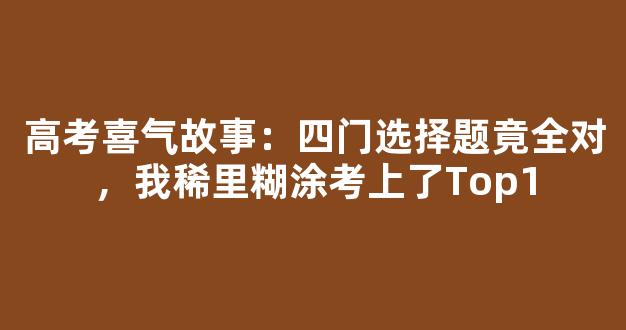 高考喜气故事：四门选择题竟全对，我稀里糊涂考上了Top1